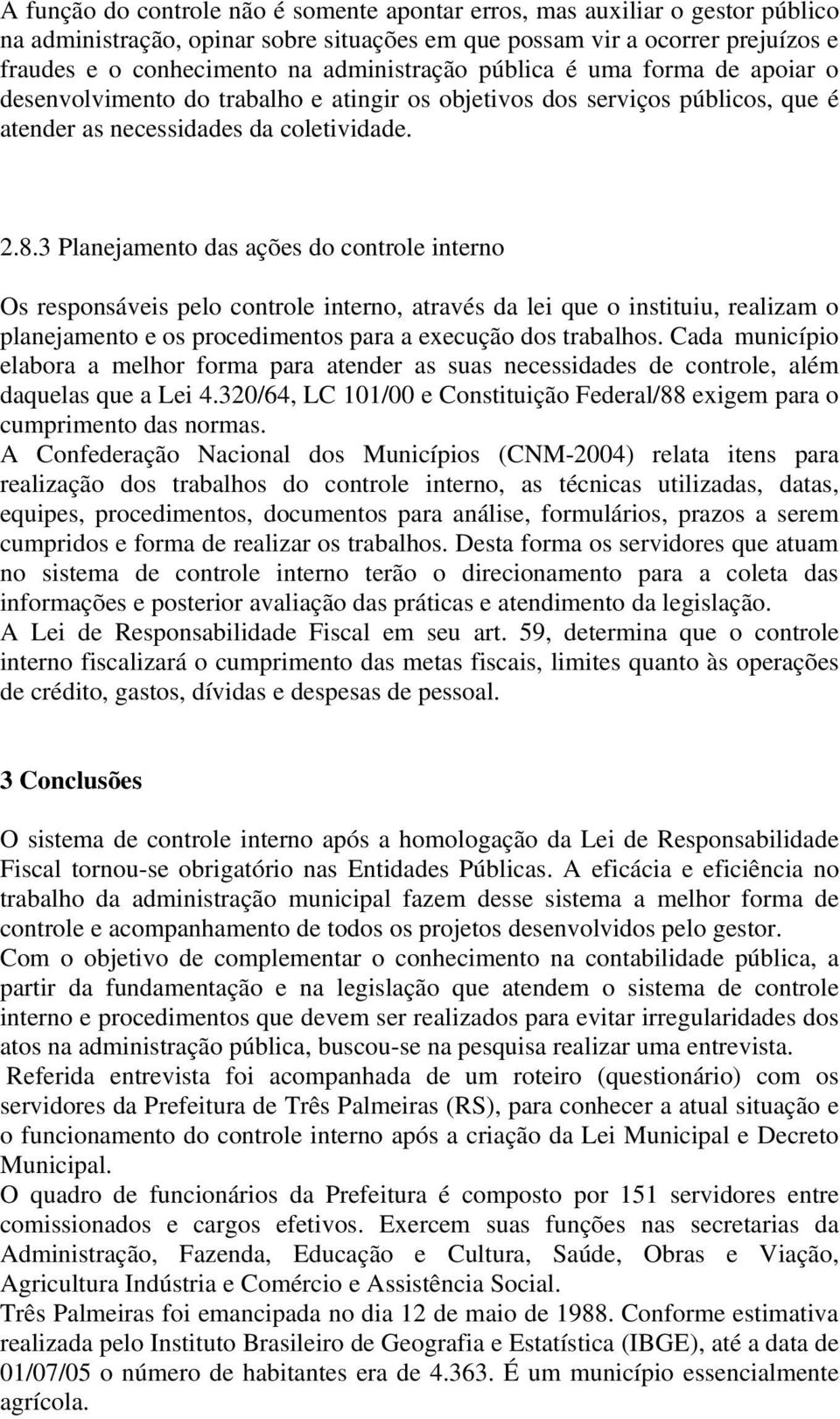 A função do controle não é somente apontar erros, mas auxiliar o gestor público na administração, opinar sobre situações em que possam vir a ocorrer prejuízos e fraudes e o conhecimento na administração pública é uma forma de apoiar o desenvolvimento do trabalho e atingir os objetivos dos serviços públicos, que é atender as necessidades da coletividade.

2.8.3 Planejamento das ações do controle interno

Os responsáveis pelo controle interno, através da lei que o instituiu, realizam o planejamento e os procedimentos para a execução dos trabalhos. Cada município elabora a melhor forma para atender as suas necessidades de controle, além daquelas que a Lei 4.320/64, LC 101/00 e Constituição Federal/88 exigem para o cumprimento das normas.
A Confederação Nacional dos Municípios (CNM-2004) relata itens para realização dos trabalhos do controle interno, as técnicas utilizadas, datas, equipes, procedimentos, documentos para análise, formulários, prazos a serem cumpridos e forma de realizar os trabalhos. Desta forma os servidores que atuam no sistema de controle interno terão o direcionamento para a coleta das informações e posterior avaliação das práticas e atendimento da legislação.
A Lei de Responsabilidade Fiscal em seu art. 59, determina que o controle interno fiscalizará o cumprimento das metas fiscais, limites quanto às operações de crédito, gastos, dívidas e despesas de pessoal.

3 Conclusões

O sistema de controle interno após a homologação da Lei de Responsabilidade Fiscal tornou-se obrigatório nas Entidades Públicas. A eficácia e eficiência no trabalho da administração municipal fazem desse sistema a melhor forma de controle e acompanhamento de todos os projetos desenvolvidos pelo gestor.
Com o objetivo de complementar o conhecimento na contabilidade pública, a partir da fundamentação e na legislação que atendem o sistema de controle interno e procedimentos que devem ser realizados para evitar irregularidades dos atos na administração pública, buscou-se na pesquisa realizar uma entrevista.
Referida entrevista foi acompanhada de um roteiro (questionário) com os servidores da Prefeitura de Três Palmeiras (RS), para conhecer a atual situação e o funcionamento do controle interno após a criação da Lei Municipal e Decreto Municipal.
O quadro de funcionários da Prefeitura é composto por 151 servidores entre comissionados e cargos efetivos. Exercem suas funções nas secretarias da Administração, Fazenda, Educação e Cultura, Saúde, Obras e Viação, Agricultura Indústria e Comércio e Assistência Social.
Três Palmeiras foi emancipada no dia 12 de maio de 1988. Conforme estimativa realizada pelo Instituto Brasileiro de Geografia e Estatística (IBGE), até a data de 01/07/05 o número de habitantes era de 4.363. É um município essencialmente agrícola.